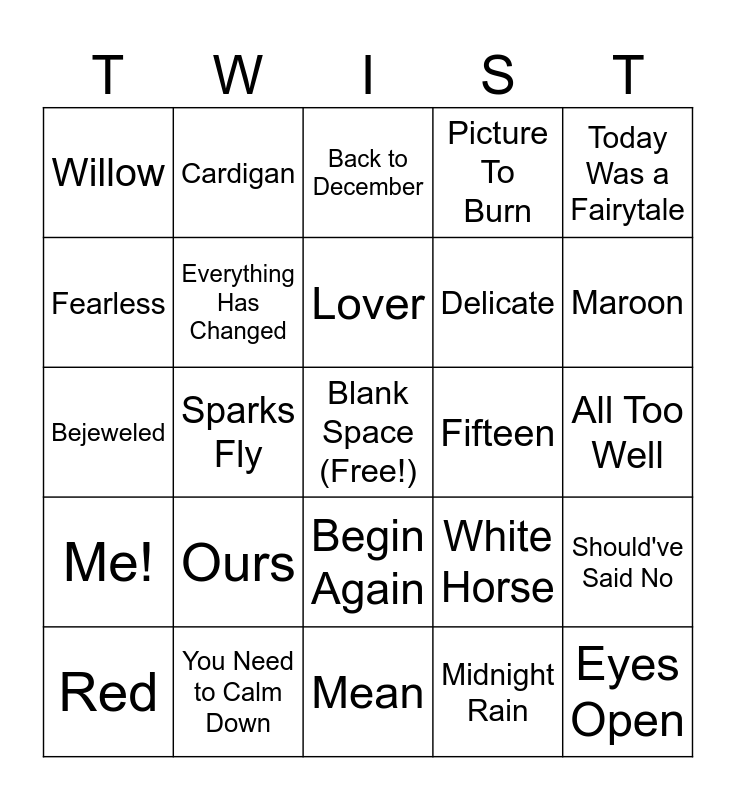 | T | W | I | S | T |
|---|---|---|---|---|
| Willow | Cardigan | Back to December | Picture To Burn | Today Was a Fairytale |
| Fearless | Everything Has Changed | Lover | Delicate | Maroon |
| Bejeweled | Sparks Fly | Blank Space (Free!) | Fifteen | All Too Well |
| Me! | Ours | Begin Again | White Horse | Should've Said No |
| Red | You Need to Calm Down | Mean | Midnight Rain | Eyes Open |